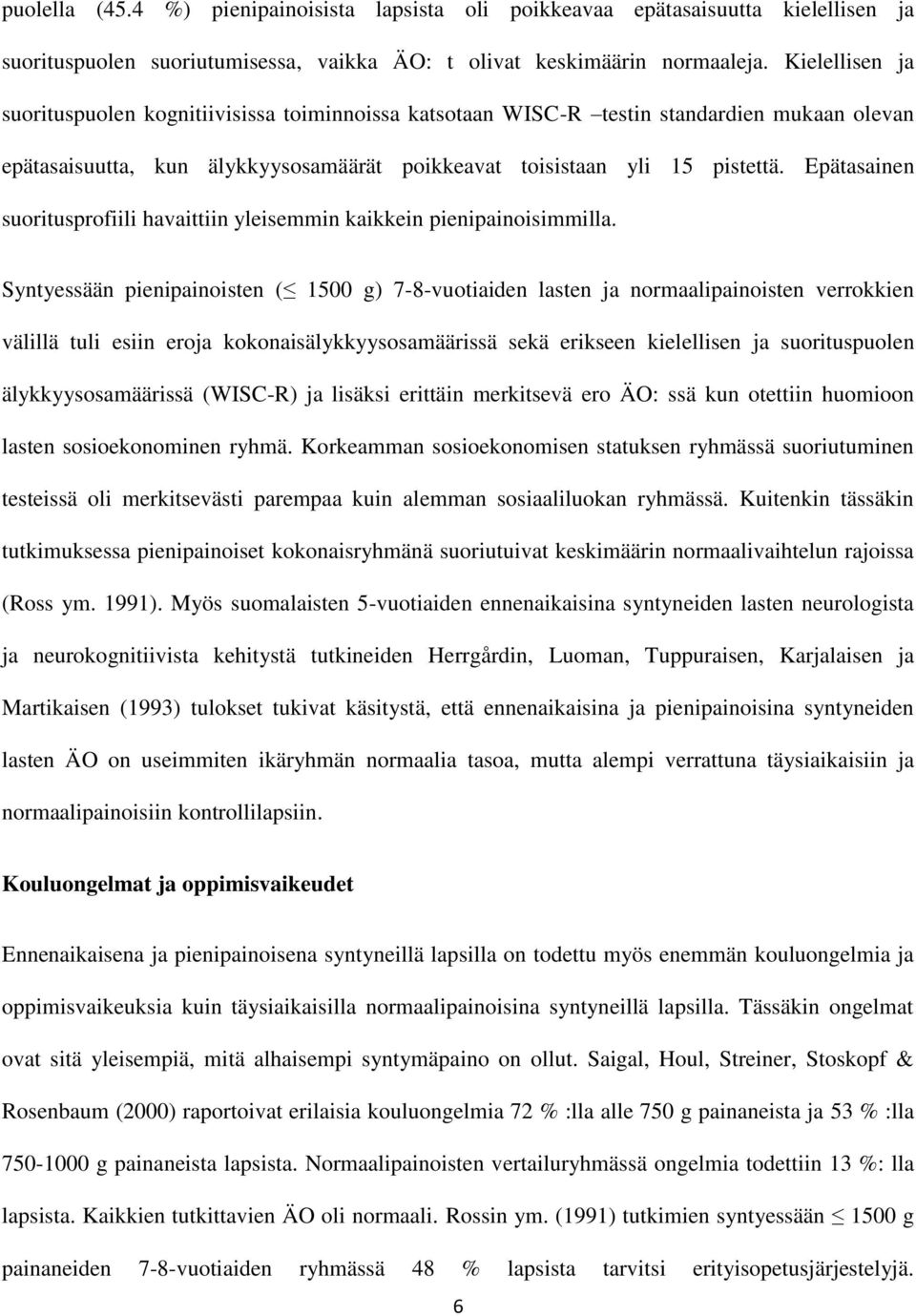 puolella (45.4 %) pienipainoisista lapsista oli poikkeavaa epätasaisuutta kielellisen ja suorituspuolen suoriutumisessa, vaikka ÄO: t olivat keskimäärin normaaleja. Kielellisen ja suorituspuolen kognitiivisissa toiminnoissa katsotaan WISC-R –testin standardien mukaan olevan epätasaisuutta, kun älykkyysosamäärät poikkeavat toisistaan yli 15 pistettä. Epätasainen suoritusprofiili havaittiin yleisemmin kaikkein pienipainoisimmilla.

Syntyessään pienipainoisten ($\leq$ 1500 g) 7-8-vuotiaiden lasten ja normaalipainoisten verrokkien välillä tuli esiin eroja kokonaisälykkyysosamäärissä sekä erikseen kielellisen ja suorituspuolen älykkyysosamäärissä (WISC-R) ja lisäksi erittäin merkitsevä ero ÄO: ssä kun otettiin huomioon lasten sosioekonominen ryhmä. Korkeamman sosioekonomisen statuksen ryhmässä suoriutuminen testeissä oli merkitsevästi parempaa kuin alemman sosiaaliluokan ryhmässä. Kuitenkin tässäkin tutkimuksessa pienipainoiset kokonaisryhmänä suoriutuivat keskimäärin normaalivaihtelun rajoissa (Ross ym. 1991). Myös suomalaisten 5-vuotiaiden ennenaikaisina syntyneiden lasten neurologista ja neurokognitiivista kehitystä tutkineiden Herrgårdin, Luoman, Tuppuraisen, Karjalaisen ja Martikaisen (1993) tulokset tukivat käsitystä, että ennenaikaisina ja pienipainoisina syntyneiden lasten ÄO on useimmiten ikäryhmän normaalia tasoa, mutta alempi verrattuna täysiaikaisiin ja normaalipainoisiin kontrollilapsiin.

Kouluongelmat ja oppimisvaikeudet

Ennenaikaisena ja pienipainoisena syntyneillä lapsilla on todettu myös enemmän kouluongelmia ja oppimisvaikeuksia kuin täysiaikaisilla normaalipainoisina syntyneillä lapsilla. Tässäkin ongelmat ovat sitä yleisempiä, mitä alhaisempi syntymäpaino on ollut. Saigal, Houl, Streiner, Stoskopf & Rosenbaum (2000) raportoivat erilaisia kouluongelmia 72 % :lla alle 750 g painaneista ja 53 % :lla 750-1000 g painaneista lapsista. Normaalipainoisten vertailuryhmässä ongelmia todettiin 13 %: lla lapsista. Kaikkien tutkittavien ÄO oli normaali. Rossin ym. (1991) tutkimien syntyessään $\leq$ 1500 g painaneiden 7-8-vuotiaiden ryhmässä 48 % lapsista tarvitsi erityisopetusjärjestelyjä.

6